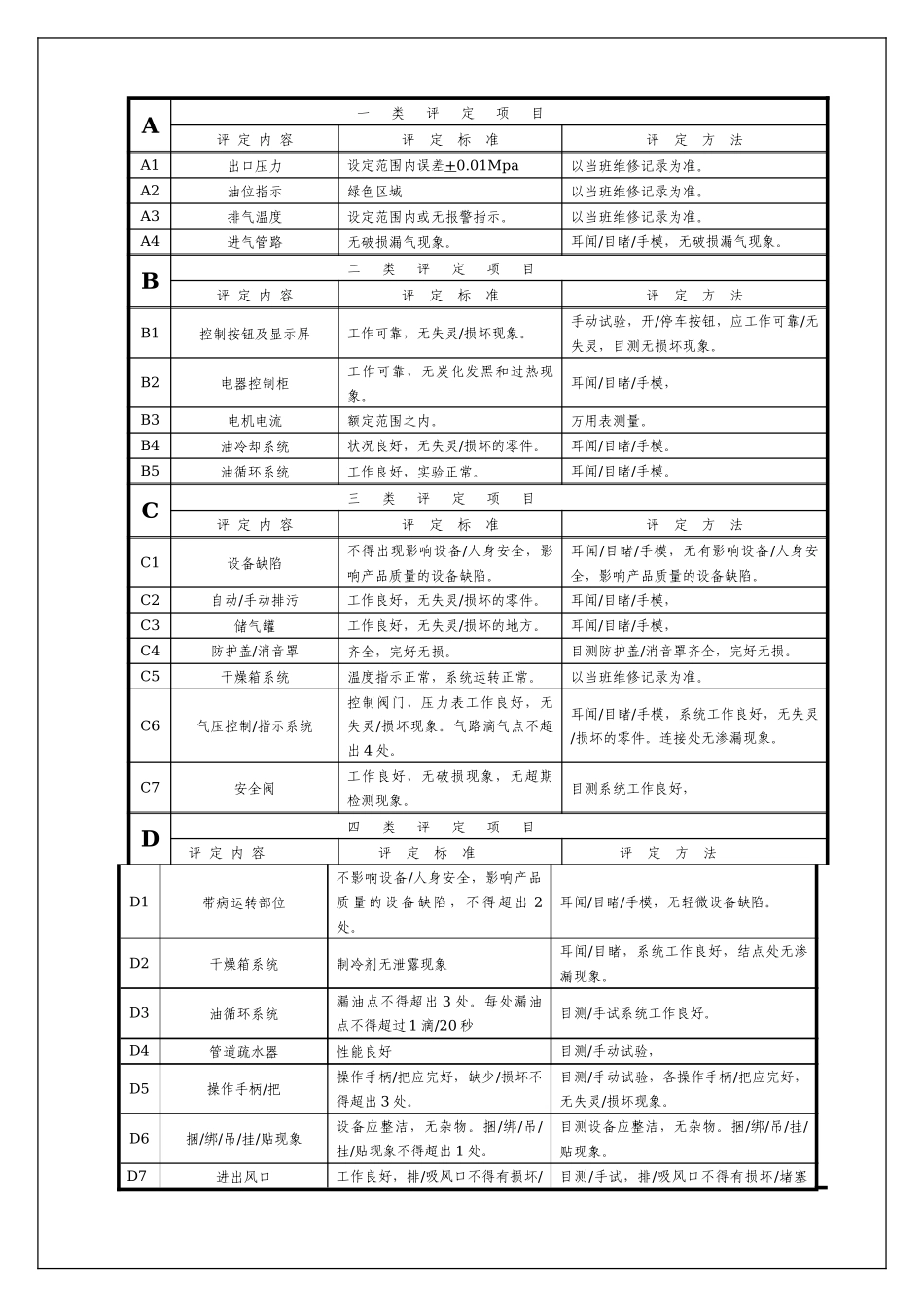 | A | 一 类 评 定 项 目 | | |
|---|---|---|---|
| | 评 定 内 容 | 评 定 标 准 | 评 定 方 法 |
| A1 | 出口压力 | 设定范围内误差$\pm$0.01Mpa | 以当班维修记录为准。 |
| A2 | 油位指示 | 绿色区域 | 以当班维修记录为准。 |
| A3 | 排气温度 | 设定范围内或无报警指示。 | 以当班维修记录为准。 |
| A4 | 进气管路 | 无破损漏气现象。 | 耳闻/目睹/手模，无破损漏气现象。 |
| B | 二 类 评 定 项 目 | | |
| | 评 定 内 容 | 评 定 标 准 | 评 定 方 法 |
| B1 | 控制按钮及显示屏 | 工作可靠，无失灵/损坏现象。 | 手动试验，开/停车按钮，应工作可靠/无失灵，目测无损坏现象。 |
| B2 | 电器控制柜 | 工作可靠，无炭化发黑和过热现象。 | 耳闻/目睹/手模， |
| B3 | 电机电流 | 额定范围之内。 | 万用表测量。 |
| B4 | 油冷却系统 | 状况良好，无失灵/损坏的零件。 | 耳闻/目睹/手模。 |
| B5 | 油循环系统 | 工作良好，实验正常。 | 耳闻/目睹/手模。 |
| C | 三 类 评 定 项 目 | | |
| | 评 定 内 容 | 评 定 标 准 | 评 定 方 法 |
| C1 | 设备缺陷 | 不得出现影响设备/人身安全，影响产品质量的设备缺陷。 | 耳闻/目睹/手模，无有影响设备/人身安全，影响产品质量的设备缺陷。 |
| C2 | 自动/手动排污 | 工作良好，无失灵/损坏的零件。 | 耳闻/目睹/手模， |
| C3 | 储气罐 | 工作良好，无失灵/损坏的地方。 | 耳闻/目睹/手模， |
| C4 | 防护盖/消音罩 | 齐全，完好无损。 | 目测防护盖/消音罩齐全，完好无损。 |
| C5 | 干燥箱系统 | 温度指示正常，系统运转正常。 | 以当班维修记录为准。 |
| C6 | 气压控制/指示系统 | 控制阀门，压力表工作良好，无失灵/损坏现象。气路滴气点不超出4处。 | 耳闻/目睹/手模，系统工作良好，无失灵/损坏的零件。连接处无渗漏现象。 |
| C7 | 安全阀 | 工作良好，无破损现象，无超期检测现象。 | 目测系统工作良好， |
| D | 四 类 评 定 项 目 | | |
| | 评 定 内 容 | 评 定 标 准 | 评 定 方 法 |
| D1 | 带病运转部位 | 不影响设备/人身安全，影响产品质量的设备缺陷，不得超出2处。 | 耳闻/目睹/手模，无轻微设备缺陷。 |
| D2 | 干燥箱系统 | 制冷剂无泄露现象 | 耳闻/目睹，系统工作良好，结点处无渗漏现象。 |
| D3 | 油循环系统 | 漏油点不得超出3处。每处漏油点不得超过1滴/20秒 | 目测/手试系统工作良好。 |
| D4 | 管道疏水器 | 性能良好 | 目测/手动试验， |
| D5 | 操作手柄/把 | 操作手柄/把应完好，缺少/损坏不得超出3处。 | 目测/手动试验，各操作手柄/把应完好，无失灵/损坏现象。 |
| D6 | 捆/绑/吊/挂/贴现象 | 设备应整洁，无杂物。捆/绑/吊/挂/贴现象不得超出1处。 | 目测设备应整洁，无杂物。捆/绑/吊/挂/贴现象。 |
| D7 | 进出风口 | 工作良好，排/吸风口不得有损坏/ | 目测/手试，排/吸风口不得有损坏/堵塞 |